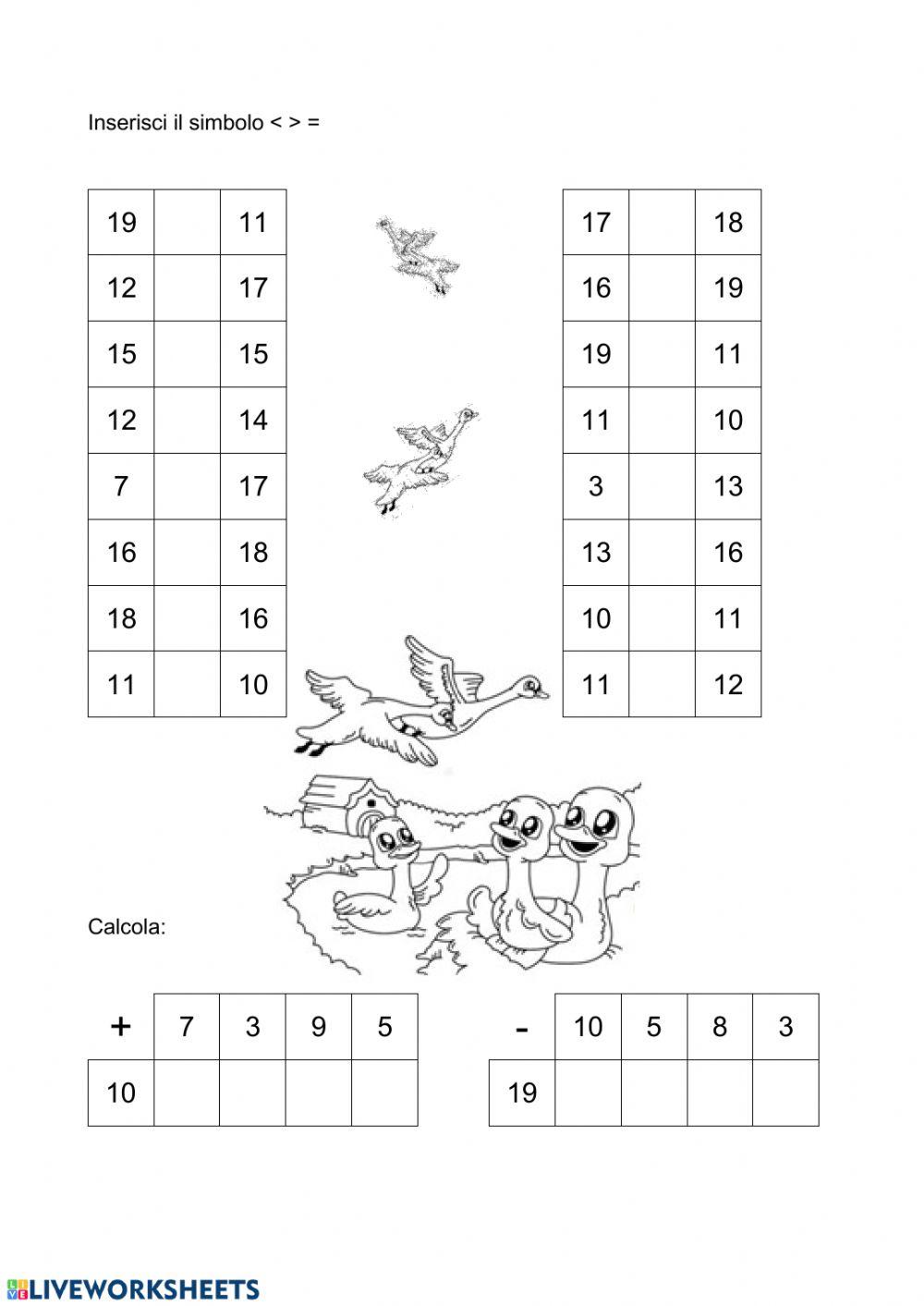 Inserisci il simbolo < > =

| 19 | | 11 |
|---|---|---|
| 12 | | 17 |
| 15 | | 15 |
| 12 | | 14 |
| 7 | | 17 |
| 16 | | 18 |
| 18 | | 16 |
| 11 | | 10 |

| 17 | | 18 |
|---|---|---|
| 16 | | 19 |
| 19 | | 11 |
| 11 | | 10 |
| 3 | | 13 |
| 13 | | 16 |
| 10 | | 11 |
| 11 | | 12 |

Calcola:

| + | 7 | 3 | 9 | 5 |
|---|---|---|---|---|
| 10 | | | | |

| - | 10 | 5 | 8 | 3 |
|---|---|---|---|---|
| 19 | | | | |

LIVEWORKSHEETS